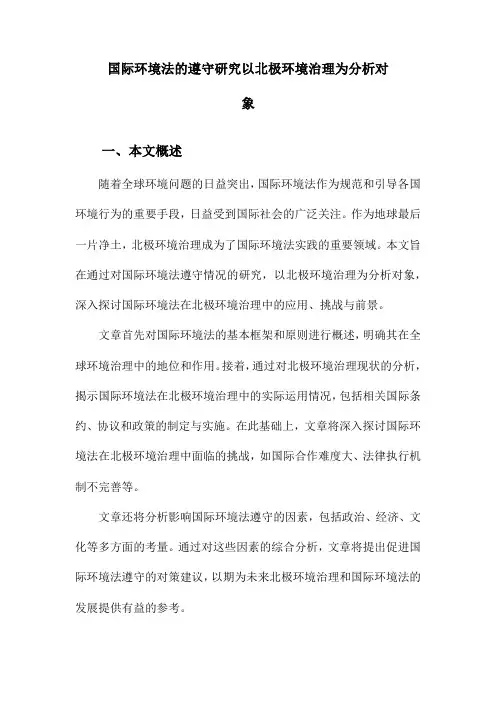 国际环境法的遵守研究以北极环境治理为分析对象

一、本文概述

随着全球环境问题的日益突出，国际环境法作为规范和引导各国环境行为的重要手段，日益受到国际社会的广泛关注。作为地球最后一片净土，北极环境治理成为了国际环境法实践的重要领域。本文旨在通过对国际环境法遵守情况的研究，以北极环境治理为分析对象，深入探讨国际环境法在北极环境治理中的应用、挑战与前景。

文章首先对国际环境法的基本框架和原则进行概述，明确其在全球环境治理中的地位和作用。接着，通过对北极环境治理现状的分析，揭示国际环境法在北极环境治理中的实际运用情况，包括相关国际条约、协议和政策的制定与实施。在此基础上，文章将深入探讨国际环境法在北极环境治理中面临的挑战，如国际合作难度大、法律执行机制不完善等。

文章还将分析影响国际环境法遵守的因素，包括政治、经济、文化等多方面的考量。通过对这些因素的综合分析，文章将提出促进国际环境法遵守的对策建议，以期为未来北极环境治理和国际环境法的发展提供有益的参考。